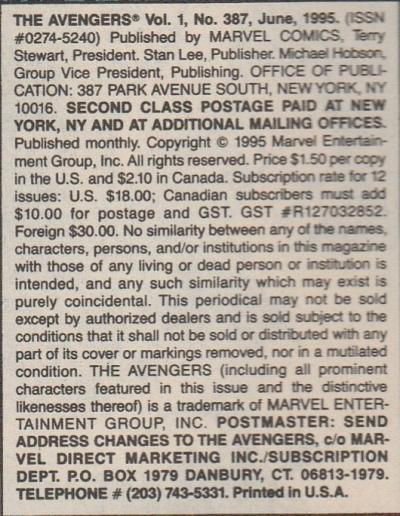 THE AVENGERS® Vol. 1, No. 387, June, 1995. (ISSN #0274-5240) Published by MARVEL COMICS, Terry Stewart, President. Stan Lee, Publisher. Michael Hobson, Group Vice President, Publishing. OFFICE OF PUBLICATION: 387 PARK AVENUE SOUTH, NEW YORK, NY 10016. SECOND CLASS POSTAGE PAID AT NEW YORK, NY AND AT ADDITIONAL MAILING OFFICES. Published monthly. Copyright © 1995 Marvel Entertainment Group, Inc. All rights reserved. Price $1.50 per copy in the U.S. and $2.10 in Canada. Subscription rate for 12 issues: U.S. $18.00; Canadian subscribers must add $10.00 for postage and GST. GST #R127032852. Foreign $30.00. No similarity between any of the names, characters, persons, and/or institutions in this magazine with those of any living or dead person or institution is intended, and any such similarity which may exist is purely coincidental. This periodical may not be sold except by authorized dealers and is sold subject to the conditions that it shall not be sold or distributed with any part of its cover or markings removed, nor in a mutilated condition. THE AVENGERS (including all prominent characters featured in this issue and the distinctive likenesses thereof) is a trademark of MARVEL ENTERTAINMENT GROUP, INC. POSTMASTER: SEND ADDRESS CHANGES TO THE AVENGERS, c/o MARVEL DIRECT MARKETING INC./SUBSCRIPTION DEPT. P.O. BOX 1979 DANBURY, CT. 06813-1979. TELEPHONE # (203) 743-5331. Printed in U.S.A.